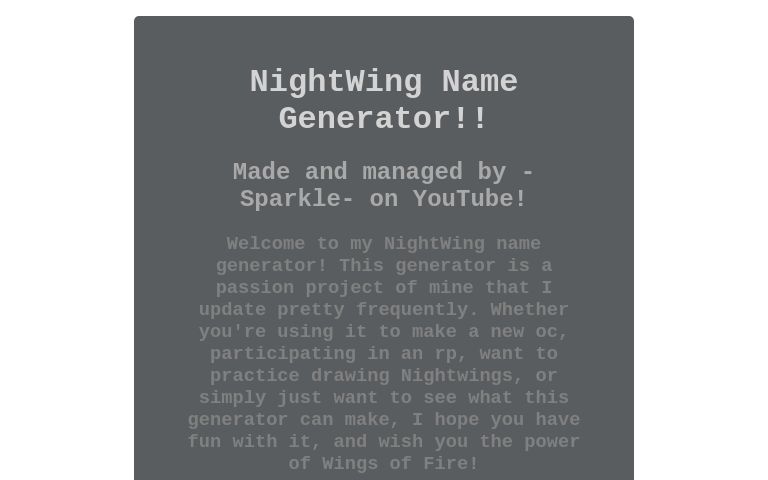 NightWing Name Generator!!

Made and managed by -Sparkle- on YouTube!

Welcome to my NightWing name generator! This generator is a passion project of mine that I update pretty frequently. Whether you're using it to make a new oc, participating in an rp, want to practice drawing Nightwings, or simply just want to see what this generator can make, I hope you have fun with it, and wish you the power of Wings of Fire!